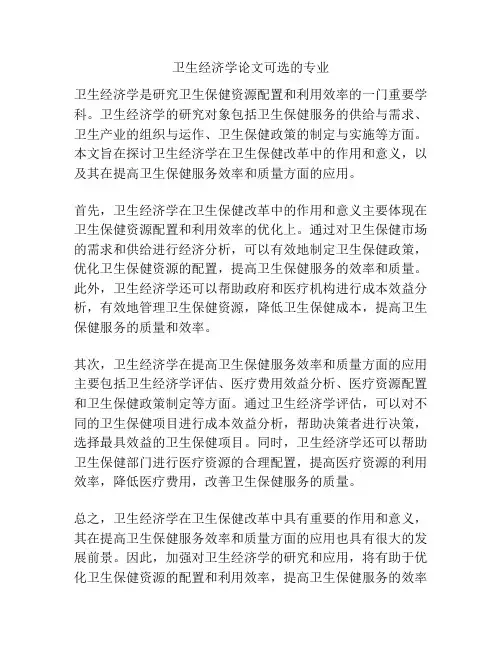 卫生经济学论文可选的专业

卫生经济学是研究卫生保健资源配置和利用效率的一门重要学科。卫生经济学的研究对象包括卫生保健服务的供给与需求、卫生产业的组织与运作、卫生保健政策的制定与实施等方面。本文旨在探讨卫生经济学在卫生保健改革中的作用和意义，以及其在提高卫生保健服务效率和质量方面的应用。

首先，卫生经济学在卫生保健改革中的作用和意义主要体现在卫生保健资源配置和利用效率的优化上。通过对卫生保健市场的需求和供给进行经济分析，可以有效地制定卫生保健政策，优化卫生保健资源的配置，提高卫生保健服务的效率和质量。此外，卫生经济学还可以帮助政府和医疗机构进行成本效益分析，有效地管理卫生保健资源，降低卫生保健成本，提高卫生保健服务的质量和效率。

其次，卫生经济学在提高卫生保健服务效率和质量方面的应用主要包括卫生经济学评估、医疗费用效益分析、医疗资源配置和卫生保健政策制定等方面。通过卫生经济学评估，可以对不同的卫生保健项目进行成本效益分析，帮助决策者进行决策，选择最具效益的卫生保健项目。同时，卫生经济学还可以帮助卫生保健部门进行医疗资源的合理配置，提高医疗资源的利用效率，降低医疗费用，改善卫生保健服务的质量。

总之，卫生经济学在卫生保健改革中具有重要的作用和意义，其在提高卫生保健服务效率和质量方面的应用也具有很大的发展前景。因此，加强对卫生经济学的研究和应用，将有助于优化卫生保健资源的配置和利用效率，提高卫生保健服务的效率